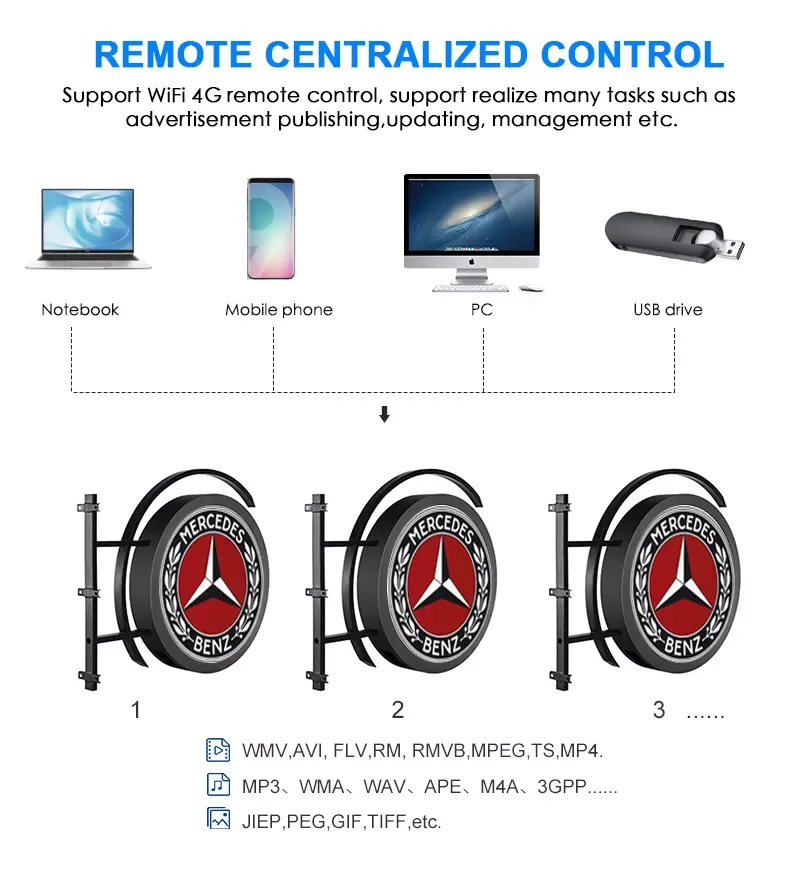 REMOTE CENTRALIZED CONTROL

Support WiFi 4G remote control, support realize many tasks such as advertisement publishing,updating, management etc.

Notebook

Mobile phone

PC

USB drive

MERCEDES BENZ

MERCEDES BENZ

MERCEDES BENZ

1

2

3 ......

WMV,AVI, FLV,RM, RMVB,MPEG,TS,MP4.

MP3、WMA、WAV、APE、M4A、3GPP......

JIEP,PEG,GIF,TIFF,etc.